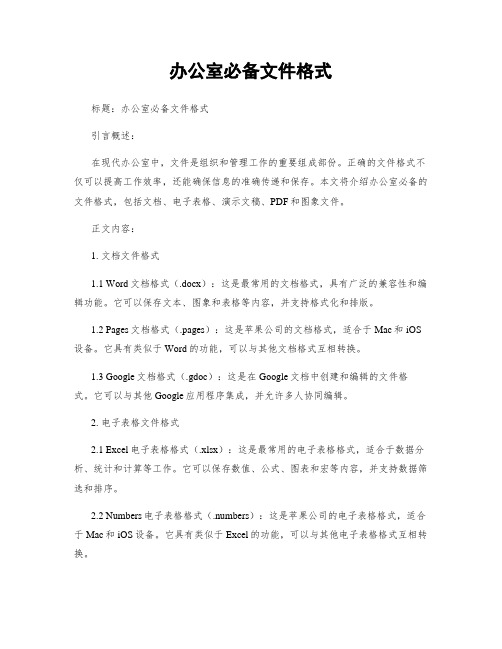 办公室必备文件格式

标题：办公室必备文件格式

引言概述：

在现代办公室中，文件是组织和管理工作的重要组成部份。正确的文件格式不仅可以提高工作效率，还能确保信息的准确传递和保存。本文将介绍办公室必备的文件格式，包括文档、电子表格、演示文稿、PDF和图象文件。

正文内容：

1. 文档文件格式

1.1 Word文档格式（.docx）：这是最常用的文档格式，具有广泛的兼容性和编辑功能。它可以保存文本、图象和表格等内容，并支持格式化和排版。

1.2 Pages文档格式（.pages）：这是苹果公司的文档格式，适合于Mac和iOS设备。它具有类似于Word的功能，可以与其他文档格式互相转换。

1.3 Google文档格式（.gdoc）：这是在Google文档中创建和编辑的文件格式。它可以与其他Google应用程序集成，并允许多人协同编辑。

2. 电子表格文件格式

2.1 Excel电子表格格式（.xlsx）：这是最常用的电子表格格式，适合于数据分析、统计和计算等工作。它可以保存数值、公式、图表和宏等内容，并支持数据筛选和排序。

2.2 Numbers电子表格格式（.numbers）：这是苹果公司的电子表格格式，适合于Mac和iOS设备。它具有类似于Excel的功能，可以与其他电子表格格式互相转换。